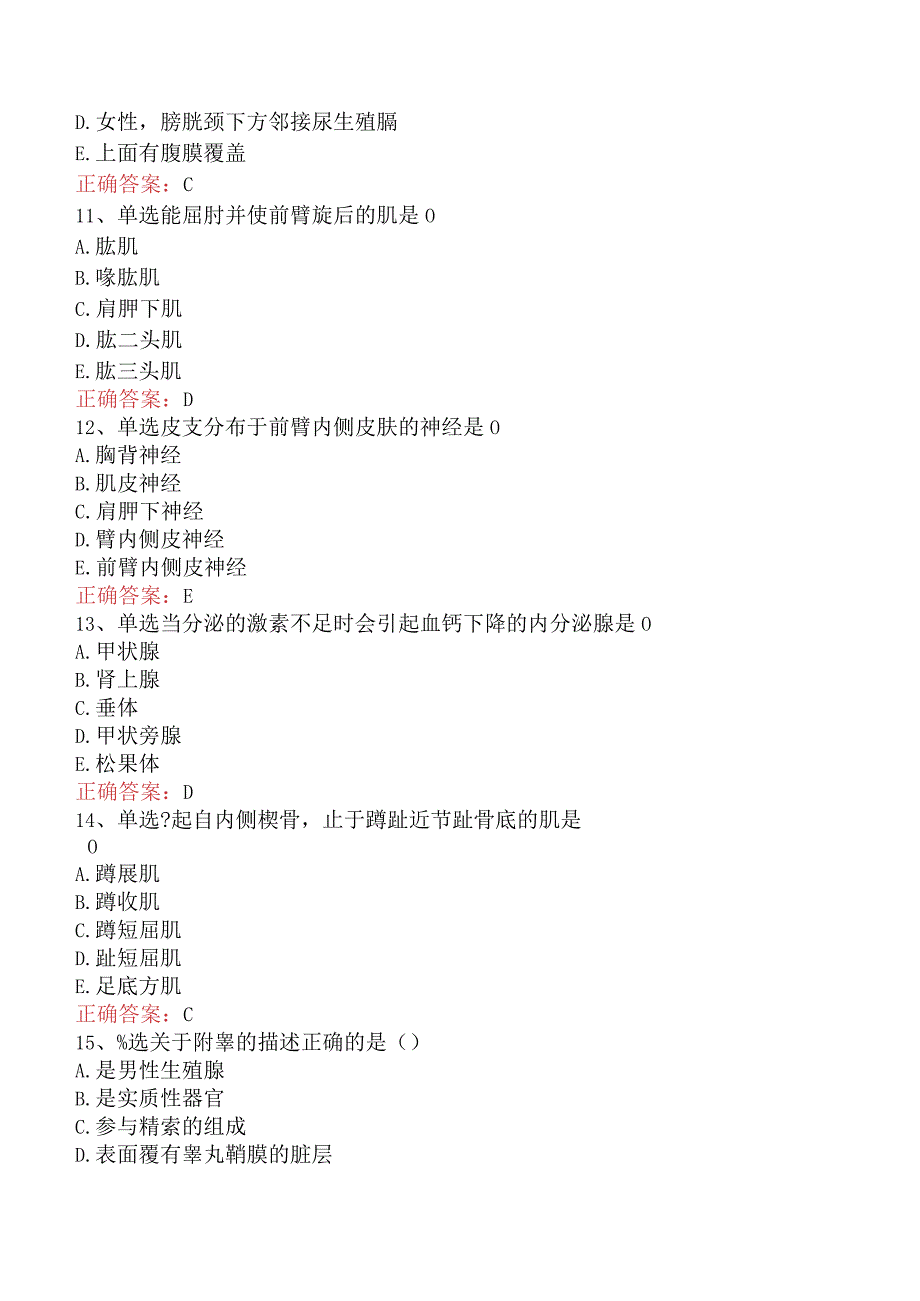 D.女性，膀胱颈下方邻接尿生殖膈
E.上面有腹膜覆盖
正确答案：C
11、单选能屈肘并使前臂旋后的肌是0
A.肱肌
B.喙肱肌
C.肩胛下肌
D.肱二头肌
E.肱三头肌
正确答案：D
12、单选皮支分布于前臂内侧皮肤的神经是0
A.胸背神经
B.肌皮神经
C.肩胛下神经
D.臂内侧皮神经
E.前臂内侧皮神经
正确答案：E
13、单选当分泌的激素不足时会引起血钙下降的内分泌腺是0
A.甲状腺
B.肾上腺
C.垂体
D.甲状旁腺
E.松果体
正确答案：D
14、单选?起自内侧楔骨，止于蹲趾近节趾骨底的肌是
0
A.蹲展肌
B.蹲收肌
C.蹲短屈肌
D.趾短屈肌
E.足底方肌
正确答案：C
15、%选关于附睾的描述正确的是（）
A.是男性生殖腺
B.是实质性器官
C.参与精索的组成
D.表面覆有睾丸鞘膜的脏层